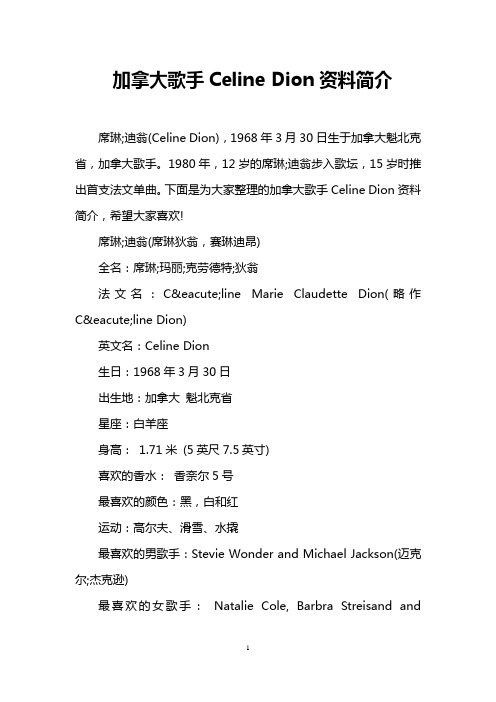 加拿大歌手 Celine Dion 资料简介

席琳;迪翁(Celine Dion)，1968 年 3 月 30 日生于加拿大魁北克省，加拿大歌手。1980 年，12 岁的席琳;迪翁步入歌坛，15 岁时推出首支法文单曲。下面是为大家整理的加拿大歌手 Celine Dion 资料简介，希望大家喜欢!

席琳;迪翁(席琳狄翁，赛琳迪昂)

全名：席琳;玛丽;克劳德特;狄翁

法文名：C&eacute;line Marie Claudette Dion(略作 C&eacute;line Dion)

英文名：Celine Dion

生日：1968 年 3 月 30 日

出生地：加拿大 魁北克省

星座：白羊座

身高： 1.71 米 (5 英尺 7.5 英寸)

喜欢的香水： 香奈尔 5 号

最喜欢的颜色：黑，白和红

运动：高尔夫、滑雪、水撬

最喜欢的男歌手：Stevie Wonder and Michael Jackson(迈克尔;杰克逊)

最喜欢的女歌手： Natalie Cole, Barbra Streisand and

1